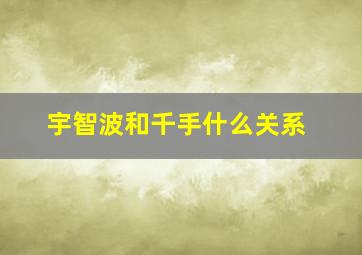 宇智波和千手什么关系